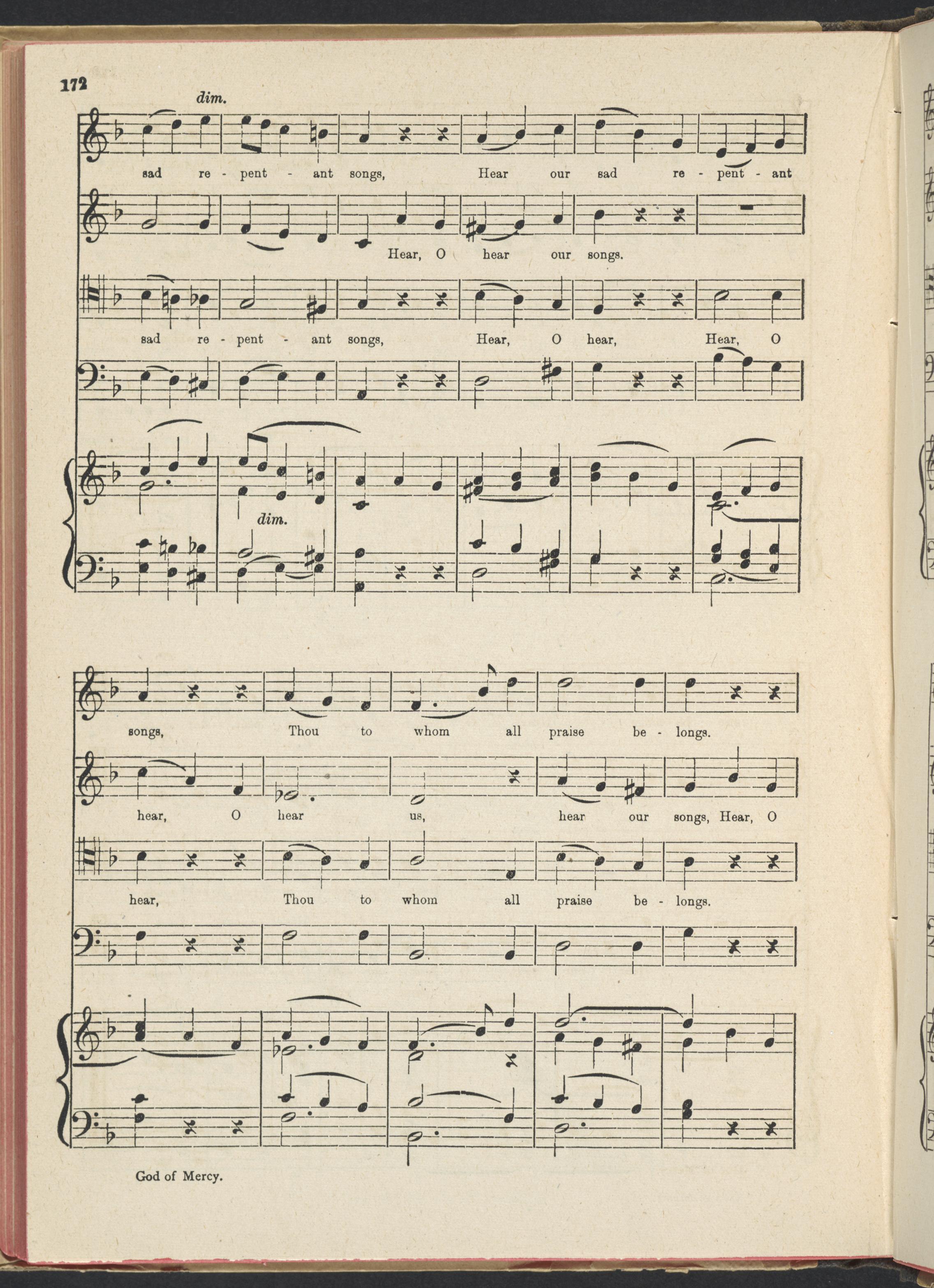 172

dim.

sad re - pent - ant songs, Hear our sad re - pent - ant

Hear, O hear our songs.

sad re - pent - ant songs, Hear, O hear, Hear, O

dim.

songs, Thou to whom all praise be - longs.

hear, O hear us, hear our songs, Hear, O

hear, Thou to whom all praise be - longs.

God of Mercy.